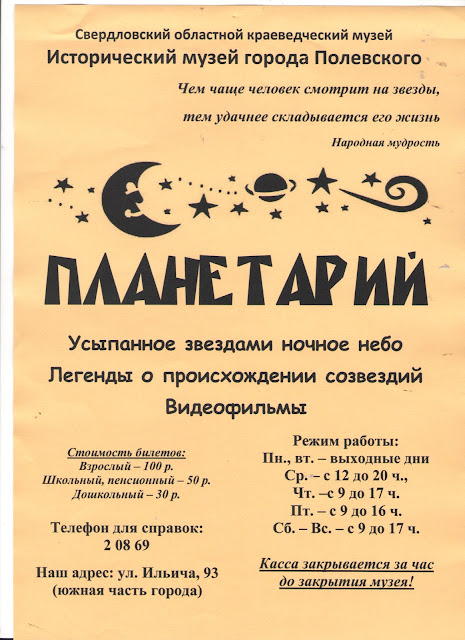 Свердловский областной краеведческий музей
Исторический музей города Полевского

Чем чаще человек смотрит на звезды,
тем удачнее складывается его жизнь
Народная мудрость

ПЛАНЕТАРИЙ

Усыпанное звездами ночное небо
Легенды о происхождении созвездий
Видеофильмы

Стоимость билетов:
Взрослый – 100 р.
Школьный, пенсионный – 50 р.
Дошкольный – 30 р.

Телефон для справок:
2 08 69

Наш адрес: ул. Ильича, 93
(южная часть города)

Режим работы:
Пн., вт. – выходные дни
Ср. – с 12 до 20 ч.,
Чт. –с 9 до 17 ч.
Пт. – с 9 до 16 ч.
Сб. – Вс. – с 9 до 17 ч.

Касса закрывается за час
до закрытия музея!